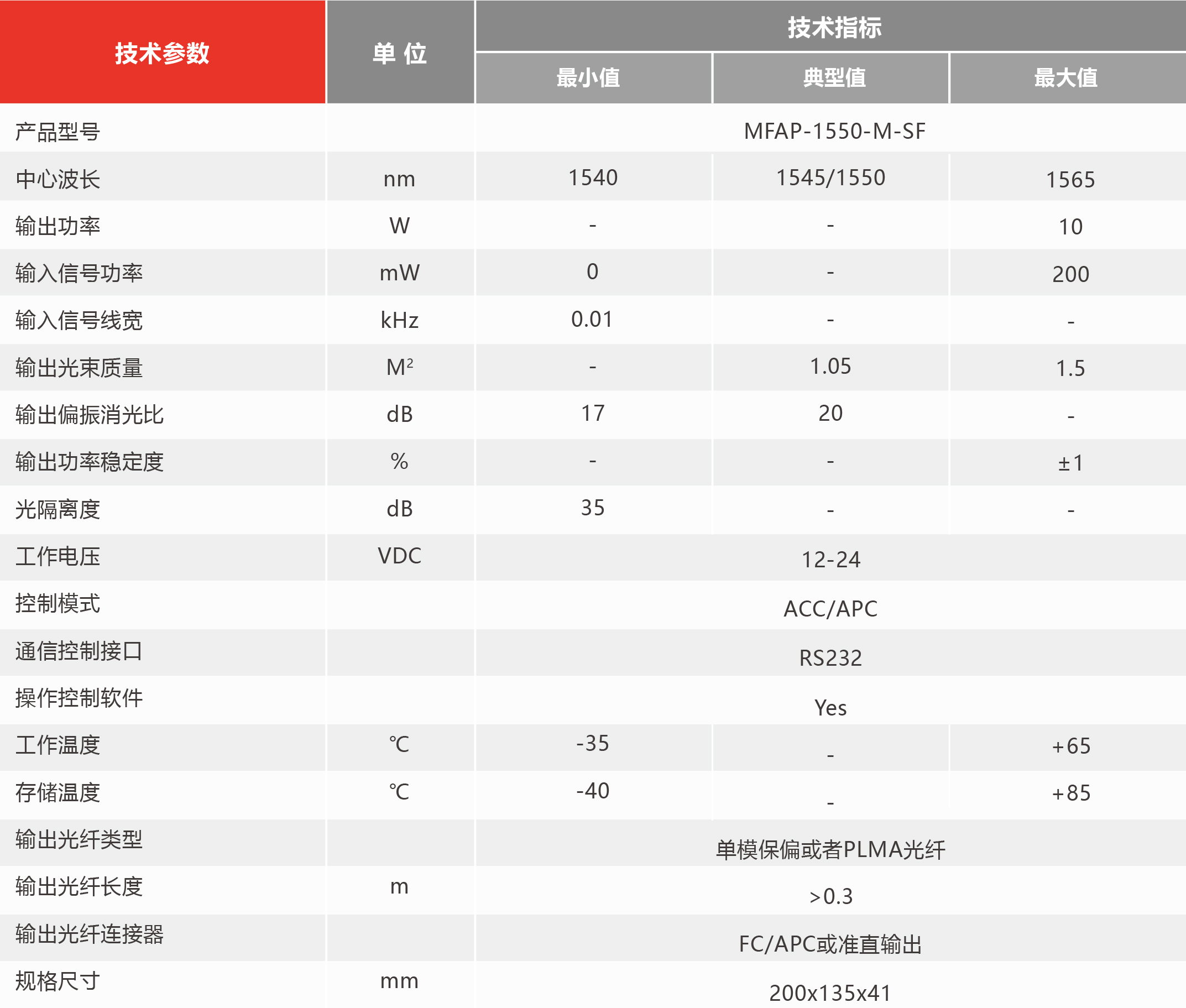 | 技术参数 | 单 位 | 技术指标 | | |
|---|---|---|---|---|
| | | 最小值 | 典型值 | 最大值 |
| 产品型号 | | MFAP-1550-M-SF | | |
| 中心波长 | nm | 1540 | 1545/1550 | 1565 |
| 输出功率 | W | - | - | 10 |
| 输入信号功率 | mW | 0 | - | 200 |
| 输入信号线宽 | kHz | 0.01 | - | - |
| 输出光束质量 | $M^2$ | - | 1.05 | 1.5 |
| 输出偏振消光比 | dB | 17 | 20 | - |
| 输出功率稳定度 | % | - | - | ±1 |
| 光隔离度 | dB | 35 | - | - |
| 工作电压 | VDC | 12-24 | | |
| 控制模式 | | ACC/APC | | |
| 通信控制接口 | | RS232 | | |
| 操作控制软件 | | Yes | | |
| 工作温度 | ℃ | -35 | - | +65 |
| 存储温度 | ℃ | -40 | - | +85 |
| 输出光纤类型 | | 单模保偏或者PLMA光纤 | | |
| 输出光纤长度 | m | >0.3 | | |
| 输出光纤连接器 | | FC/APC或准直输出 | | |
| 规格尺寸 | mm | 200x135x41 | | |